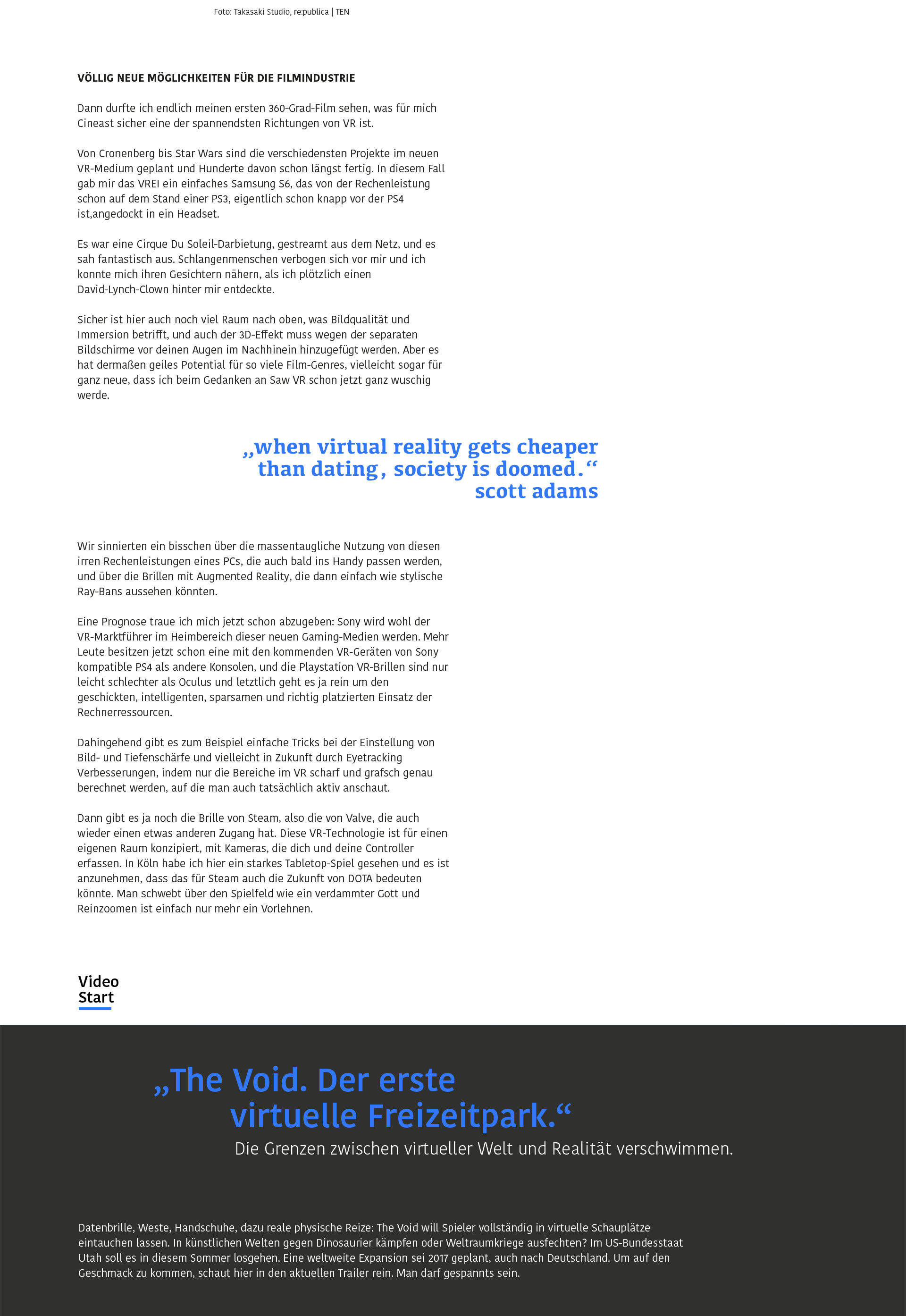 Foto: Takasaki Studio, re:publica | TEN

VÖLLIG NEUE MÖGLICHKEITEN FÜR DIE FILMINDUSTRIE

Dann durfte ich endlich meinen ersten 360-Grad-Film sehen, was für mich Cineast sicher eine der spannendsten Richtungen von VR ist.

Von Cronenberg bis Star Wars sind die verschiedensten Projekte im neuen VR-Medium geplant und Hunderte davon schon längst fertig. In diesem Fall gab mir das VREI ein einfaches Samsung S6, das von der Rechenleistung schon auf dem Stand einer PS3, eigentlich schon knapp vor der PS4 ist,angedockt in ein Headset.

Es war eine Cirque Du Soleil-Darbietung, gestreamt aus dem Netz, und es sah fantastisch aus. Schlangenmenschen verbogen sich vor mir und ich konnte mich ihren Gesichtern nähern, als ich plötzlich einen David-Lynch-Clown hinter mir entdeckte.

Sicher ist hier auch noch viel Raum nach oben, was Bildqualität und Immersion betrifft, und auch der 3D-Effekt muss wegen der separaten Bildschirme vor deinen Augen im Nachhinein hinzugefügt werden. Aber es hat dermaßen geiles Potential für so viele Film-Genres, vielleicht sogar für ganz neue, dass ich beim Gedanken an Saw VR schon jetzt ganz wuschig werde.

„when virtual reality gets cheaper than dating, society is doomed.“ scott adams

Wir sinnierten ein bisschen über die massentaugliche Nutzung von diesen irren Rechenleistungen eines PCs, die auch bald ins Handy passen werden, und über die Brillen mit Augmented Reality, die dann einfach wie stylische Ray-Bans aussehen könnten.

Eine Prognose traue ich mich jetzt schon abzugeben: Sony wird wohl der VR-Marktführer im Heimbereich dieser neuen Gaming-Medien werden. Mehr Leute besitzen jetzt schon eine mit den kommenden VR-Geräten von Sony kompatible PS4 als andere Konsolen, und die Playstation VR-Brillen sind nur leicht schlechter als Oculus und letztlich geht es ja rein um den geschickten, intelligenten, sparsamen und richtig platzierten Einsatz der Rechnerressourcen.

Dahingehend gibt es zum Beispiel einfache Tricks bei der Einstellung von Bild- und Tiefenschärfe und vielleicht in Zukunft durch Eyetracking Verbesserungen, indem nur die Bereiche im VR scharf und grafsch genau berechnet werden, auf die man auch tatsächlich aktiv anschaut.

Dann gibt es ja noch die Brille von Steam, also die von Valve, die auch wieder einen etwas anderen Zugang hat. Diese VR-Technologie ist für einen eigenen Raum konzipiert, mit Kameras, die dich und deine Controller erfassen. In Köln habe ich hier ein starkes Tabletop-Spiel gesehen und es ist anzunehmen, dass das für Steam auch die Zukunft von DOTA bedeuten könnte. Man schwebt über den Spielfeld wie ein verdammter Gott und Reinzoomen ist einfach nur mehr ein Vorlehnen.

Video
Start

„The Void. Der erste virtuelle Freizeitpark.“
Die Grenzen zwischen virtueller Welt und Realität verschwimmen.

Datenbrille, Weste, Handschuhe, dazu reale physische Reize: The Void will Spieler vollständig in virtuelle Schauplätze eintauchen lassen. In künstlichen Welten gegen Dinosaurier kämpfen oder Weltraumkriege ausfechten? Im US-Bundesstaat Utah soll es in diesem Sommer losgehen. Eine weltweite Expansion sei 2017 geplant, auch nach Deutschland. Um auf den Geschmack zu kommen, schaut hier in den aktuellen Trailer rein. Man darf gespannts sein.